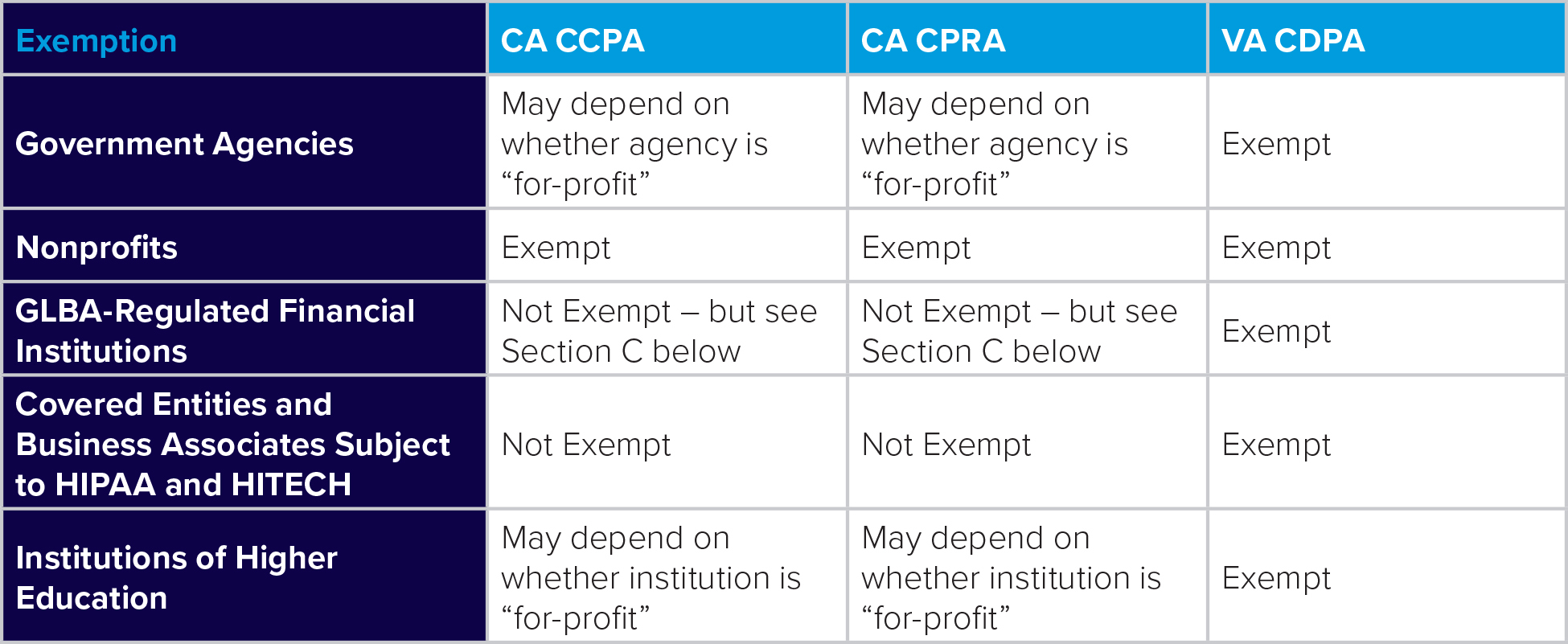 | Exemption | CA CCPA | CA CPRA | VA CDPA |
|---|---|---|---|
| Government Agencies | May depend on whether agency is “for-profit” | May depend on whether agency is “for-profit” | Exempt |
| Nonprofits | Exempt | Exempt | Exempt |
| GLBA-Regulated Financial Institutions | Not Exempt – but see Section C below | Not Exempt – but see Section C below | Exempt |
| Covered Entities and Business Associates Subject to HIPAA and HITECH | Not Exempt | Not Exempt | Exempt |
| Institutions of Higher Education | May depend on whether institution is “for-profit” | May depend on whether institution is “for-profit” | Exempt |